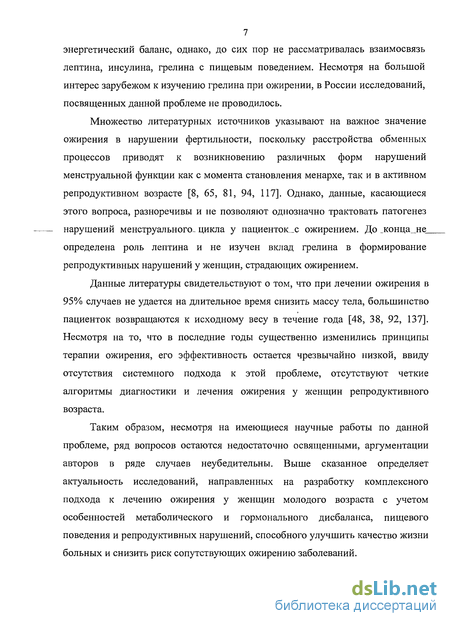 7

энергетический баланс, однако, до сих пор не рассматривалась взаимосвязь лептина, инсулина, грелина с пищевым поведением. Несмотря на большой интерес зарубежом к изучению грелина при ожирении, в России исследований, посвященных данной проблеме не проводилось.

Множество литературных источников указывают на важное значение ожирения в нарушении фертильности, поскольку расстройства обменных процессов приводят к возникновению различных форм нарушений менструальной функции как с момента становления менархе, так и в активном репродуктивном возрасте [8, 65, 81, 94, 117]. Однако, данные, касающиеся этого вопроса, разноречивы и не позволяют однозначно трактовать патогенез нарушений менструального цикла у пациенток с ожирением. До конца не определена роль лептина и не изучен вклад грелина в формирование репродуктивных нарушений у женщин, страдающих ожирением.

Данные литературы свидетельствуют о том, что при лечении ожирения в 95% случаев не удается на длительное время снизить массу тела, большинство пациенток возвращаются к исходному весу в течение года [48, 38, 92, 137]. Несмотря на то, что в последние годы существенно изменились принципы терапии ожирения, его эффективность остается чрезвычайно низкой, ввиду отсутствия системного подхода к этой проблеме, отсутствуют четкие алгоритмы диагностики и лечения ожирения у женщин репродуктивного возраста.

Таким образом, несмотря на имеющиеся научные работы по данной проблеме, ряд вопросов остаются недостаточно освященными, аргументации авторов в ряде случаев неубедительны. Выше сказанное определяет актуальность исследований, направленных на разработку комплексного подхода к лечению ожирения у женщин молодого возраста с учетом особенностей метаболического и гормонального дисбаланса, пищевого поведения и репродуктивных нарушений, способного улучшить качество жизни больных и снизить риск сопутствующих ожирению заболеваний.

dsLib.net
библиотека диссертаций